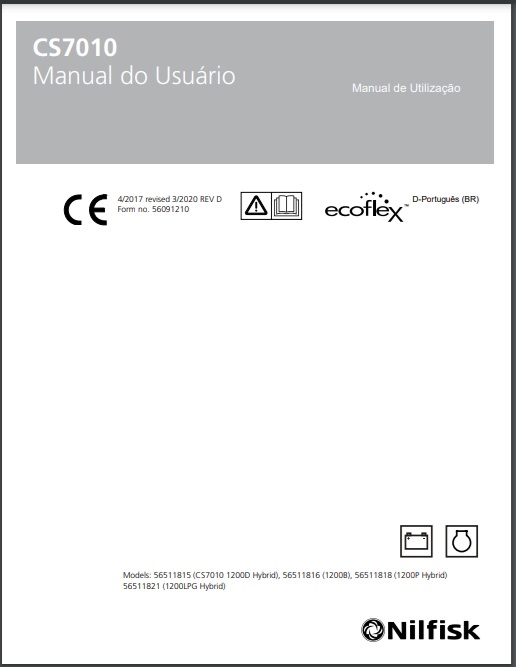 CS7010
Manual do Usuário

Manual de Utilização

CE

4/2017 revised 3/2020 REV D
Form no. 56091210

ecoflex™

D-Português (BR)

Models: 56511815 (CS7010 1200D Hybrid), 56511816 (1200B), 56511818 (1200P Hybrid)
56511821 (1200LPG Hybrid)

Nilfisk